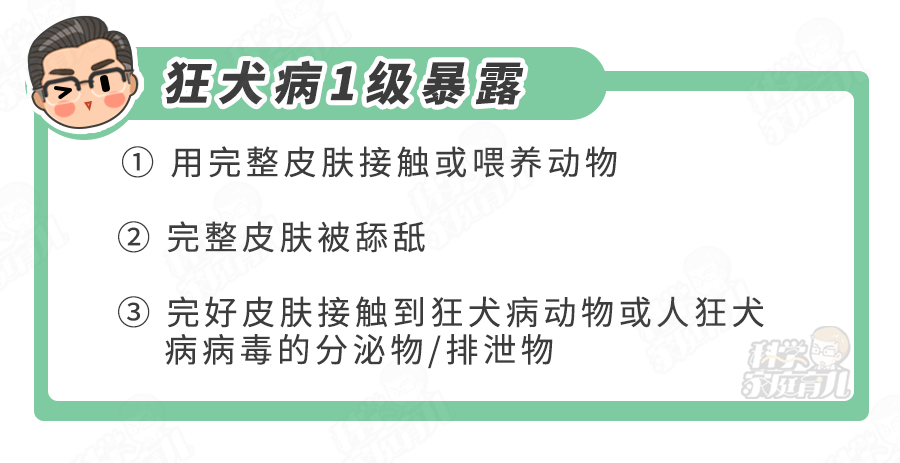 狂犬病1级暴露

① 用完整皮肤接触或喂养动物

② 完整皮肤被舔舐

③ 完好皮肤接触到狂犬病动物或人狂犬病病毒的分泌物/排泄物

科学家庭育儿